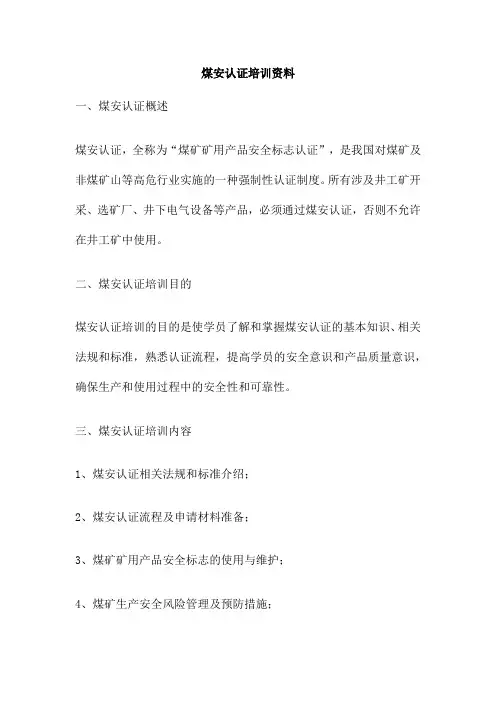 煤安认证培训资料

一、煤安认证概述

煤安认证，全称为“煤矿矿用产品安全标志认证”，是我国对煤矿及非煤矿山等高危行业实施的一种强制性认证制度。所有涉及井工矿开采、选矿厂、井下电气设备等产品，必须通过煤安认证，否则不允许在井工矿中使用。

二、煤安认证培训目的

煤安认证培训的目的是使学员了解和掌握煤安认证的基本知识、相关法规和标准，熟悉认证流程，提高学员的安全意识和产品质量意识，确保生产和使用过程中的安全性和可靠性。

三、煤安认证培训内容

1、煤安认证相关法规和标准介绍；

2、煤安认证流程及申请材料准备；

3、煤矿矿用产品安全标志的使用与维护；

4、煤矿生产安全风险管理及预防措施；